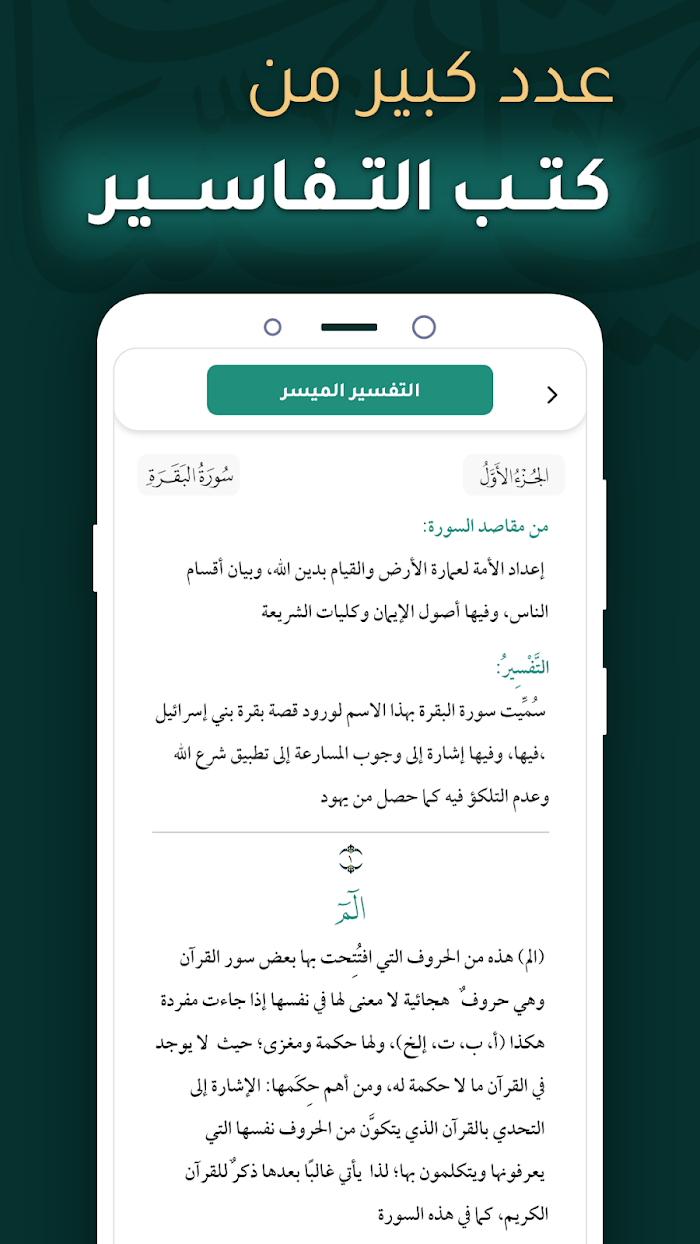 عدد كبير من
كتب التفاسير

التفسير الميسر

الجُزْءُ الأَوَّلُ
سُورَةُ البَقَرَةِ

من مقاصد السورة:
إعداد الأمة لعمارة الأرض والقيام بدين الله، وبيان أقسام الناس، وفيها أصول الإيمان وكليات الشريعة

التَّفْسِيرُ:
سُمِّيَت سورة البقرة بهذا الاسم لورود قصة بقرة بني إسرائيل ،فيها، وفيها إشارة إلى وجوب المسارعة إلى تطبيق شرع الله وعدم التلكؤ فيه كما حصل من يهود

١

الٓمٓ

(الم) هذه من الحروف التي افتُتِحت بها بعض سور القرآن وهي حروفٌ هجائية لا معنى لها في نفسها إذا جاءت مفردة هكذا (أ، ب، ت، إلخ)، ولها حكمة ومغزى؛ حيث لا يوجد في القرآن ما لا حكمة له، ومن أهم حِكَمها: الإشارة إلى التحدي بالقرآن الذي يتكوَّن من الحروف نفسها التي يعرفونها ويتكلمون بها؛ لذا يأتي غالبًا بعدها ذكرٌ للقرآن الكريم، كما في هذه السورة